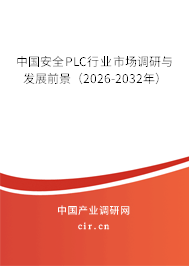 中国安全PLC行业市场调研与发展前景（2026-2032年）

中国产业调研网

cir.cn